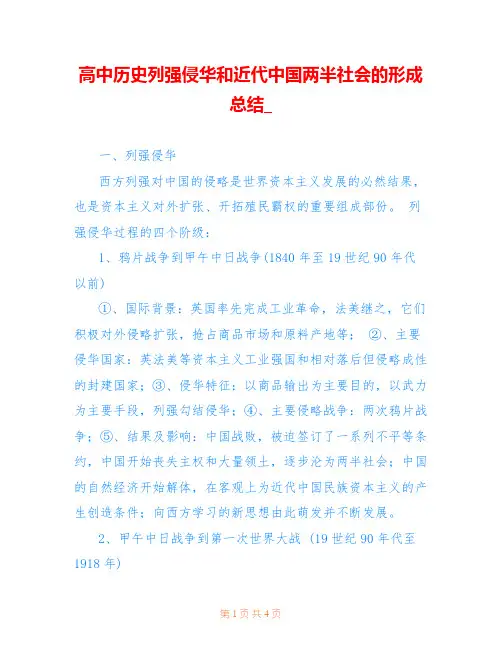 高中历史列强侵华和近代中国两半社会的形成总结_

一、列强侵华

西方列强对中国的侵略是世界资本主义发展的必然结果，也是资本主义对外扩张、开拓殖民霸权的重要组成部份。 列强侵华过程的四个阶级：

1、鸦片战争到甲午中日战争(1840 年至 19 世纪 90 年代以前)

①、国际背景：英国率先完成工业革命，法美继之，它们积极对外侵略扩张，抢占商品市场和原料产地等； ②、主要侵华国家：英法美等资本主义工业强国和相对落后但侵略成性的封建国家；③、侵华特征：以商品输出为主要目的，以武力为主要手段，列强勾结侵华；④、主要侵略战争：两次鸦片战争；⑤、结果及影响：中国战败，被迫签订了一系列不平等条约，中国开始丧失主权和大量领土，逐步沦为两半社会；中国的自然经济开始解体，在客观上为近代中国民族资本主义的产生创造条件；向西方学习的新思想由此萌发并不断发展。

2、甲午中日战争到第一次世界大战 (19 世纪 90 年代至 1918 年)

第 1 页 共 4 页